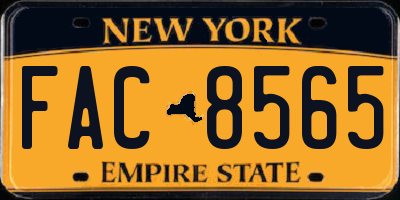 NEW YORK

FAC 8565

EMPIRE STATE